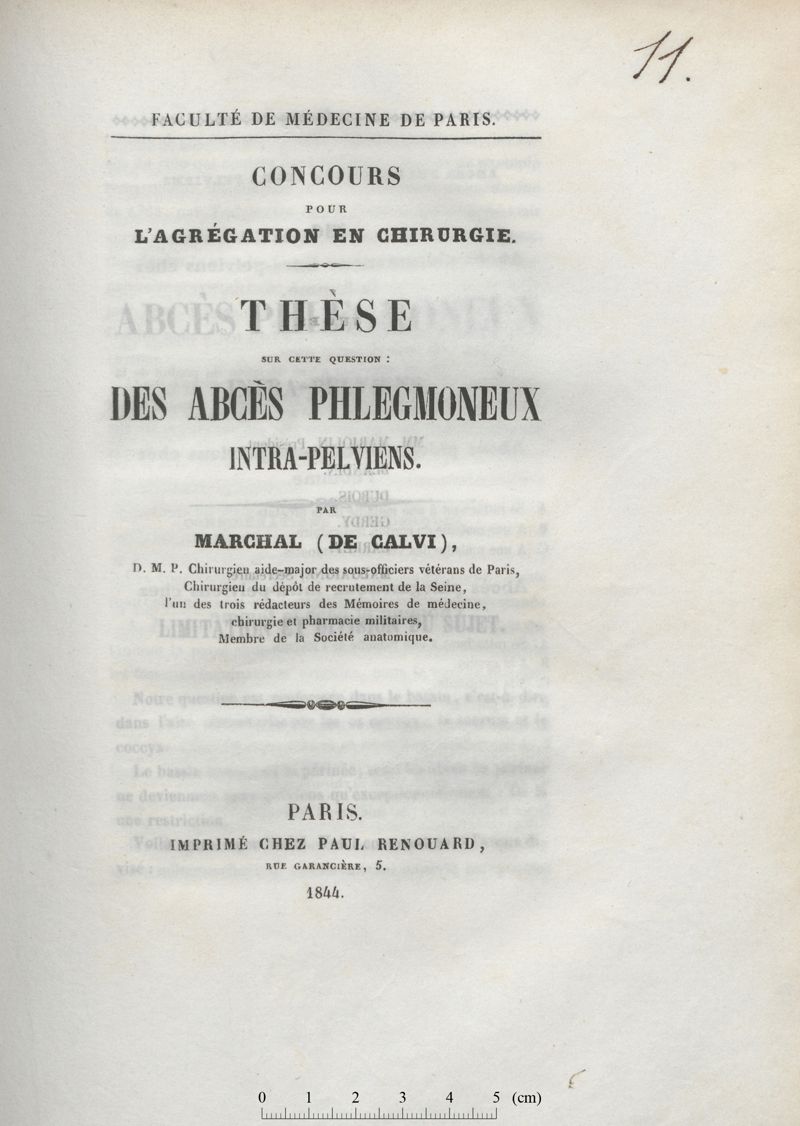 11.

FACULTÉ DE MÉDECINE DE PARIS.

CONCOURS
POUR
L'AGRÉGATION EN CHIRURGIE.

THÈSE
SUR CETTE QUESTION :
DES ABCÈS PHLEGMONEUX
INTRA-PELVIENS.

PAR
MARCHAL (DE CALVI),
D. M. P. Chirurgien aide-major des sous-officiers vétérans de Paris, Chirurgien du dépôt de recrutement de la Seine, l'un des trois rédacteurs des Mémoires de médecine, chirurgie et pharmacie militaires, Membre de la Société anatomique.

PARIS.
IMPRIMÉ CHEZ PAUL RENOUARD,
RUE GARANCIÈRE, 5.
1844.

0 1 2 3 4 5 (cm)